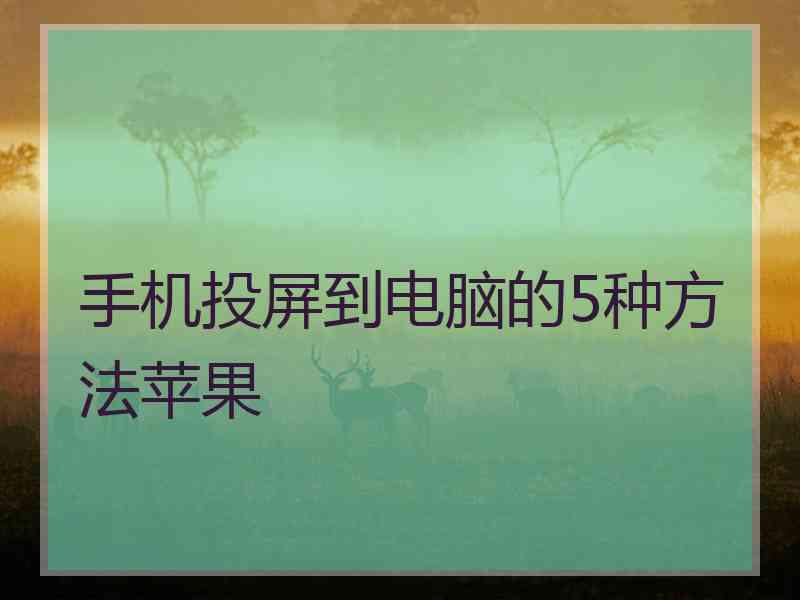 手机投屏到电脑的5种方法苹果